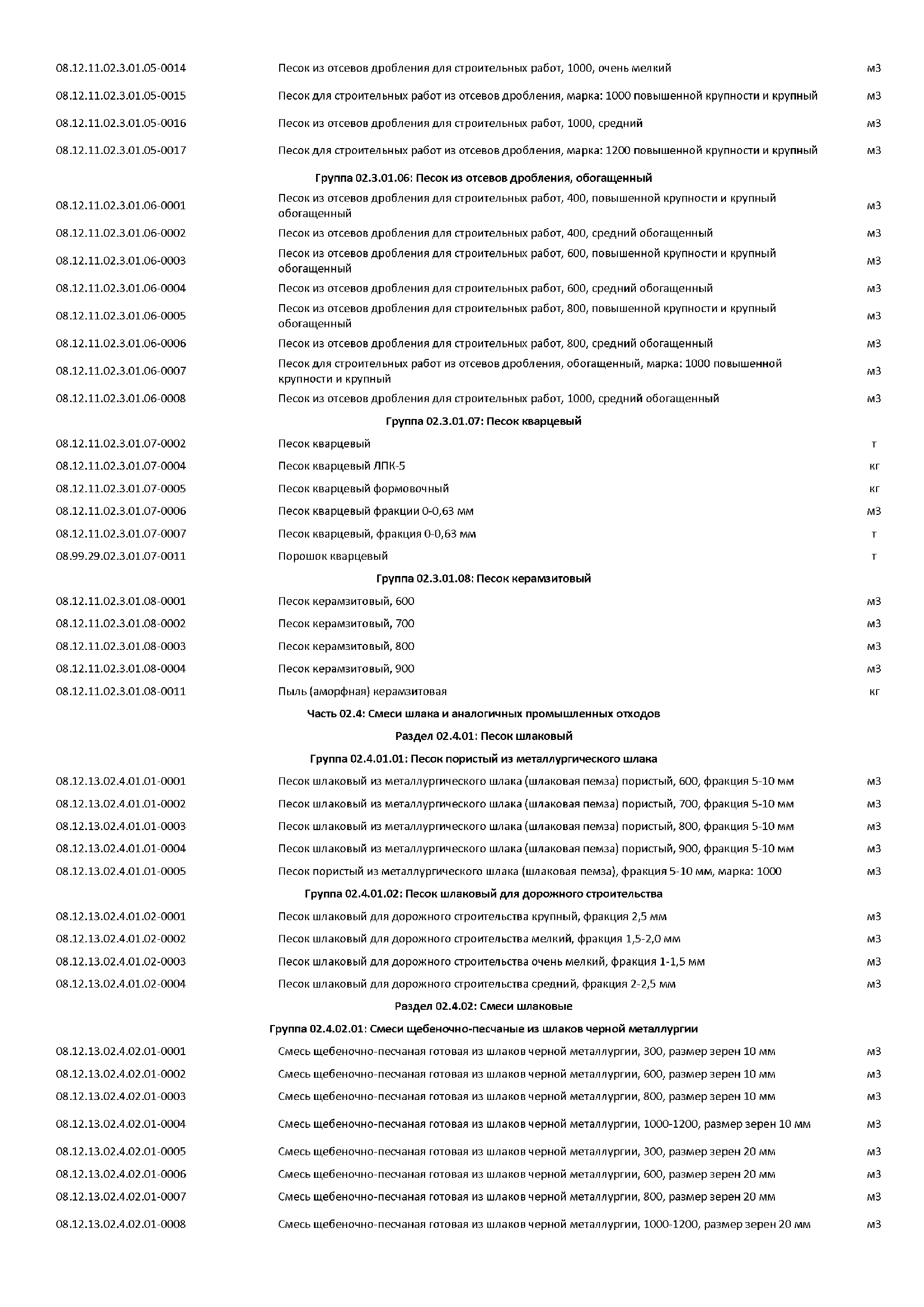 | | | |
|---|---|---|
| 08.12.11.02.3.01.05-0014 | Песок из отсевов дробления для строительных работ, 1000, очень мелкий | м3 |
| 08.12.11.02.3.01.05-0015 | Песок для строительных работ из отсевов дробления, марка: 1000 повышенной крупности и крупный | м3 |
| 08.12.11.02.3.01.05-0016 | Песок из отсевов дробления для строительных работ, 1000, средний | м3 |
| 08.12.11.02.3.01.05-0017 | Песок для строительных работ из отсевов дробления, марка: 1200 повышенной крупности и крупный | м3 |
| | Группа 02.3.01.06: Песок из отсевов дробления, обогащенный | |
| 08.12.11.02.3.01.06-0001 | Песок из отсевов дробления для строительных работ, 400, повышенной крупности и крупный обогащенный | м3 |
| 08.12.11.02.3.01.06-0002 | Песок из отсевов дробления для строительных работ, 400, средний обогащенный | м3 |
| 08.12.11.02.3.01.06-0003 | Песок из отсевов дробления для строительных работ, 600, повышенной крупности и крупный обогащенный | м3 |
| 08.12.11.02.3.01.06-0004 | Песок из отсевов дробления для строительных работ, 600, средний обогащенный | м3 |
| 08.12.11.02.3.01.06-0005 | Песок из отсевов дробления для строительных работ, 800, повышенной крупности и крупный обогащенный | м3 |
| 08.12.11.02.3.01.06-0006 | Песок из отсевов дробления для строительных работ, 800, средний обогащенный | м3 |
| 08.12.11.02.3.01.06-0007 | Песок для строительных работ из отсевов дробления, обогащенный, марка: 1000 повышенной крупности и крупный | м3 |
| 08.12.11.02.3.01.06-0008 | Песок из отсевов дробления для строительных работ, 1000, средний обогащенный | м3 |
| | Группа 02.3.01.07: Песок кварцевый | |
| 08.12.11.02.3.01.07-0002 | Песок кварцевый | т |
| 08.12.11.02.3.01.07-0004 | Песок кварцевый ЛПК-5 | кг |
| 08.12.11.02.3.01.07-0005 | Песок кварцевый формовочный | кг |
| 08.12.11.02.3.01.07-0006 | Песок кварцевый фракции 0-0,63 мм | м3 |
| 08.12.11.02.3.01.07-0007 | Песок кварцевый, фракция 0-0,63 мм | т |
| 08.99.29.02.3.01.07-0011 | Порошок кварцевый | т |
| | Группа 02.3.01.08: Песок керамзитовый | |
| 08.12.11.02.3.01.08-0001 | Песок керамзитовый, 600 | м3 |
| 08.12.11.02.3.01.08-0002 | Песок керамзитовый, 700 | м3 |
| 08.12.11.02.3.01.08-0003 | Песок керамзитовый, 800 | м3 |
| 08.12.11.02.3.01.08-0004 | Песок керамзитовый, 900 | м3 |
| 08.12.11.02.3.01.08-0011 | Пыль (аморфная) керамзитовая | кг |
| | Часть 02.4: Смеси шлака и аналогичных промышленных отходов | |
| | Раздел 02.4.01: Песок шлаковый | |
| | Группа 02.4.01.01: Песок пористый из металлургического шлака | |
| 08.12.13.02.4.01.01-0001 | Песок шлаковый из металлургического шлака (шлаковая пемза) пористый, 600, фракция 5-10 мм | м3 |
| 08.12.13.02.4.01.01-0002 | Песок шлаковый из металлургического шлака (шлаковая пемза) пористый, 700, фракция 5-10 мм | м3 |
| 08.12.13.02.4.01.01-0003 | Песок шлаковый из металлургического шлака (шлаковая пемза) пористый, 800, фракция 5-10 мм | м3 |
| 08.12.13.02.4.01.01-0004 | Песок шлаковый из металлургического шлака (шлаковая пемза) пористый, 900, фракция 5-10 мм | м3 |
| 08.12.13.02.4.01.01-0005 | Песок пористый из металлургического шлака (шлаковая пемза), фракция 5-10 мм, марка: 1000 | м3 |
| | Группа 02.4.01.02: Песок шлаковый для дорожного строительства | |
| 08.12.13.02.4.01.02-0001 | Песок шлаковый для дорожного строительства крупный, фракция 2,5 мм | м3 |
| 08.12.13.02.4.01.02-0002 | Песок шлаковый для дорожного строительства мелкий, фракция 1,5-2,0 мм | м3 |
| 08.12.13.02.4.01.02-0003 | Песок шлаковый для дорожного строительства очень мелкий, фракция 1-1,5 мм | м3 |
| 08.12.13.02.4.01.02-0004 | Песок шлаковый для дорожного строительства средний, фракция 2-2,5 мм | м3 |
| | Раздел 02.4.02: Смеси шлаковые | |
| | Группа 02.4.02.01: Смеси щебеночно-песчаные из шлаков черной металлургии | |
| 08.12.13.02.4.02.01-0001 | Смесь щебеночно-песчаная готовая из шлаков черной металлургии, 300, размер зерен 10 мм | м3 |
| 08.12.13.02.4.02.01-0002 | Смесь щебеночно-песчаная готовая из шлаков черной металлургии, 600, размер зерен 10 мм | м3 |
| 08.12.13.02.4.02.01-0003 | Смесь щебеночно-песчаная готовая из шлаков черной металлургии, 800, размер зерен 10 мм | м3 |
| 08.12.13.02.4.02.01-0004 | Смесь щебеночно-песчаная готовая из шлаков черной металлургии, 1000-1200, размер зерен 10 мм | м3 |
| 08.12.13.02.4.02.01-0005 | Смесь щебеночно-песчаная готовая из шлаков черной металлургии, 300, размер зерен 20 мм | м3 |
| 08.12.13.02.4.02.01-0006 | Смесь щебеночно-песчаная готовая из шлаков черной металлургии, 600, размер зерен 20 мм | м3 |
| 08.12.13.02.4.02.01-0007 | Смесь щебеночно-песчаная готовая из шлаков черной металлургии, 800, размер зерен 20 мм | м3 |
| 08.12.13.02.4.02.01-0008 | Смесь щебеночно-песчаная готовая из шлаков черной металлургии, 1000-1200, размер зерен 20 мм | м3 |